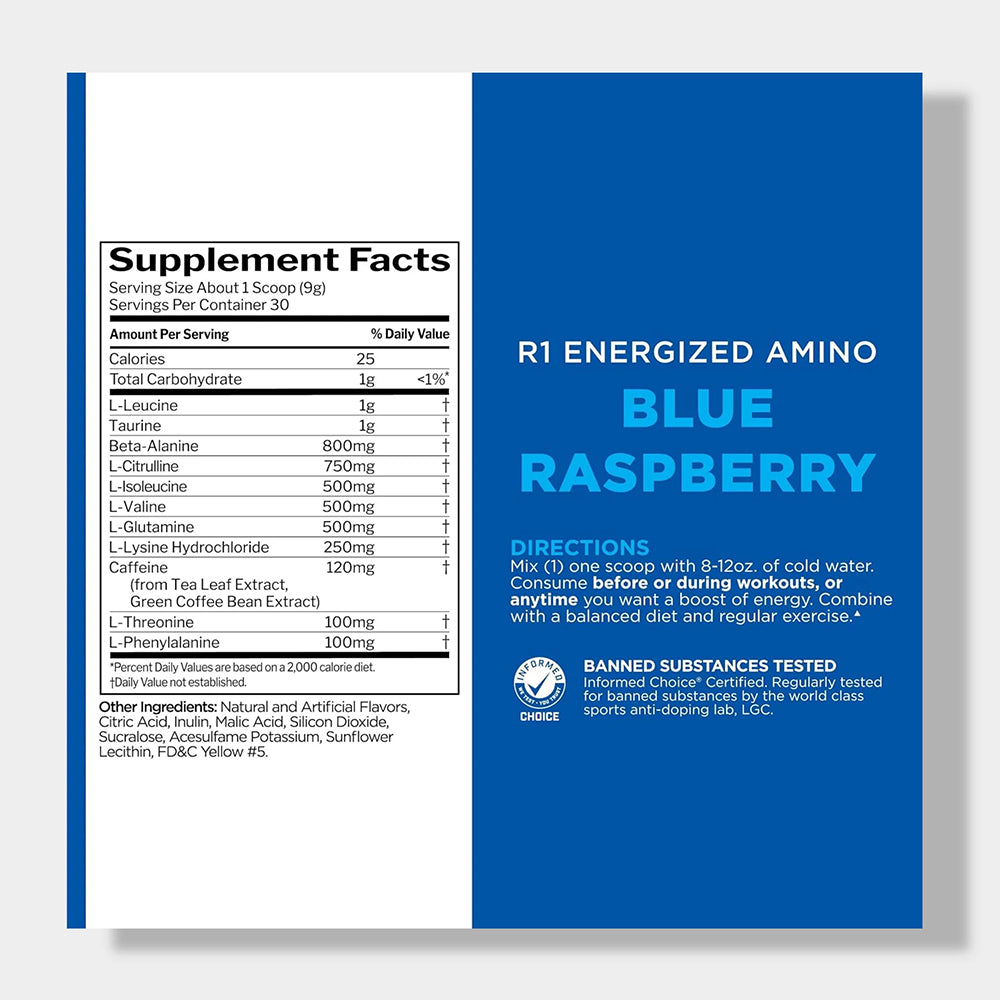 Supplement Facts
Serving Size About 1 Scoop (9g)
Servings Per Container 30

| Amount Per Serving | | % Daily Value |
|---|---|---|
| Calories | 25 | |
| Total Carbohydrate | 1g | <1%* |
| L-Leucine | 1g | † |
| Taurine | 1g | † |
| Beta-Alanine | 800mg | † |
| L-Citrulline | 750mg | † |
| L-Isoleucine | 500mg | † |
| L-Valine | 500mg | † |
| L-Glutamine | 500mg | † |
| L-Lysine Hydrochloride | 250mg | † |
| Caffeine (from Tea Leaf Extract, Green Coffee Bean Extract) | 120mg | † |
| L-Threonine | 100mg | † |
| L-Phenylalanine | 100mg | † |

*Percent Daily Values are based on a 2,000 calorie diet.
†Daily Value not established.

Other Ingredients: Natural and Artificial Flavors, Citric Acid, Inulin, Malic Acid, Silicon Dioxide, Sucralose, Acesulfame Potassium, Sunflower Lecithin, FD&C Yellow #5.

R1 ENERGIZED AMINO
BLUE
RASPBERRY

DIRECTIONS
Mix (1) one scoop with 8-12oz. of cold water. Consume before or during workouts, or anytime you want a boost of energy. Combine with a balanced diet and regular exercise.▲

INFORMED
CHOICE

BANNED SUBSTANCES TESTED
Informed Choice® Certified. Regularly tested for banned substances by the world class sports anti-doping lab, LGC.